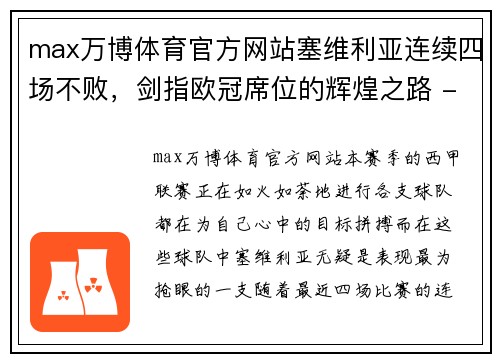 max万博体育官方网站塞维利亚连续四场不败，剑指欧冠席位的辉煌之路 -

max万博体育官方网站本赛季的西甲联赛正在如火如荼地进行各支球队都在为自己心中的目标拼搏而在这些球队中塞维利亚无疑是表现最为抢眼的一支随着最近四场比赛的连